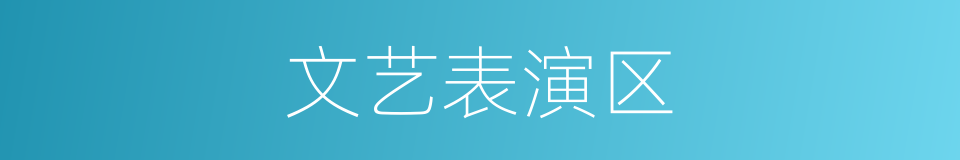 文艺表演区